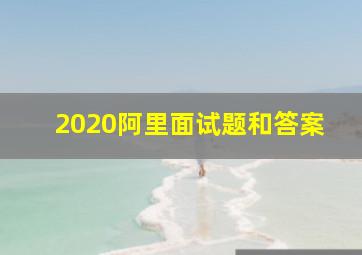 2020阿里面试题和答案